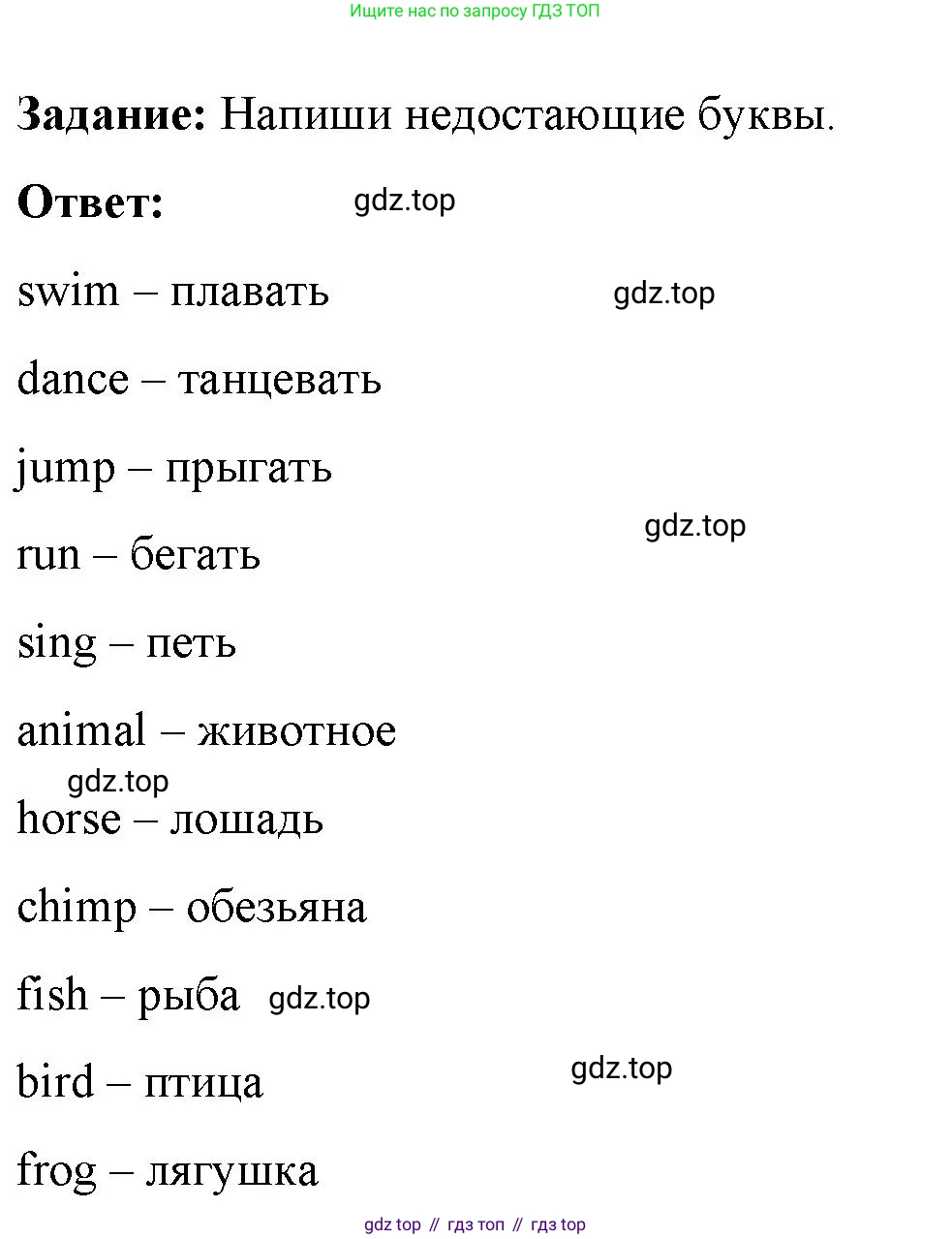 Ищите нас по запросу ГДЗ ТОП

Задание: Напиши недостающие буквы.

Ответ:

swim – плавать

dance – танцевать

jump – прыгать

run – бегать

sing – петь

animal – животное

horse – лошадь

chimp – обезьяна

fish – рыба

bird – птица

frog – лягушка

gdz top // гдз топ // гдз top

gdz.top